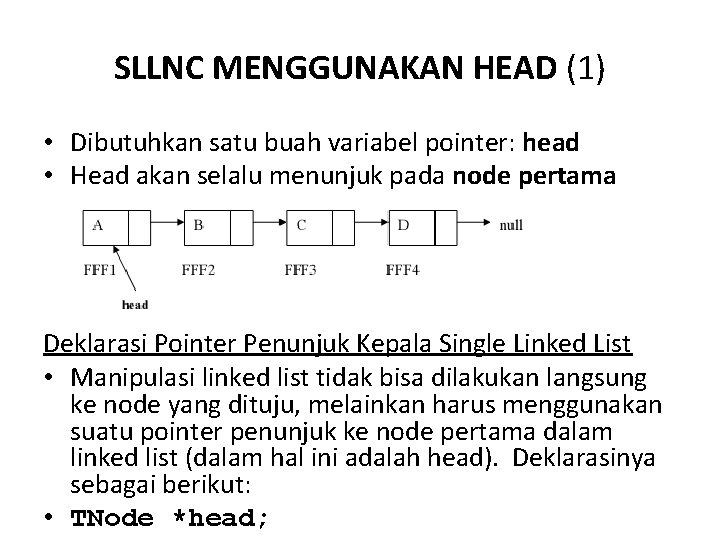 SLLNC MENGGUNAKAN HEAD (1)

• Dibutuhkan satu buah variabel pointer: head
• Head akan selalu menunjuk pada node pertama

A
B
C
D
null
FFF1
FFF2
FFF3
FFF4
head

Deklarasi Pointer Penunjuk Kepala Single Linked List
• Manipulasi linked list tidak bisa dilakukan langsung ke node yang dituju, melainkan harus menggunakan suatu pointer penunjuk ke node pertama dalam linked list (dalam hal ini adalah head). Deklarasinya sebagai berikut:
• TNode *head;